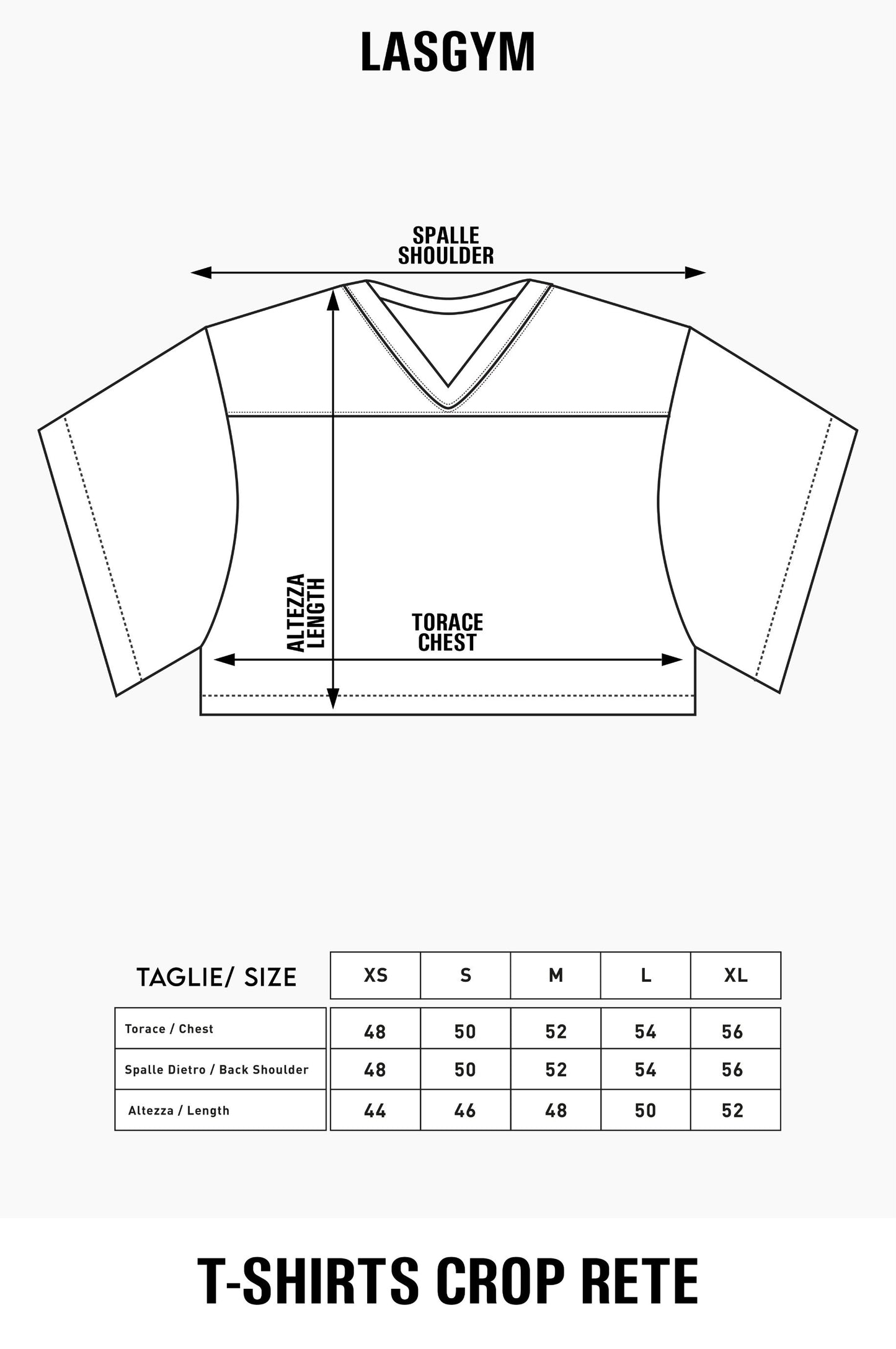 LASGYM

SPALLE
SHOULDER

ALTEZZA
LENGTH

TORACE
CHEST

| TAGLIE/ SIZE | XS | S | M | L | XL |
|---|---|---|---|---|---|
| Torace / Chest | 48 | 50 | 52 | 54 | 56 |
| Spalle Dietro / Back Shoulder | 48 | 50 | 52 | 54 | 56 |
| Altezza / Length | 44 | 46 | 48 | 50 | 52 |

T-SHIRTS CROP RETE